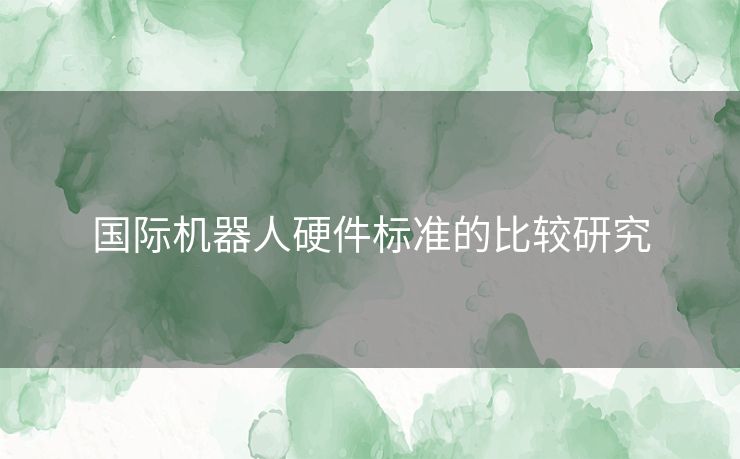 国际机器人硬件标准的比较研究